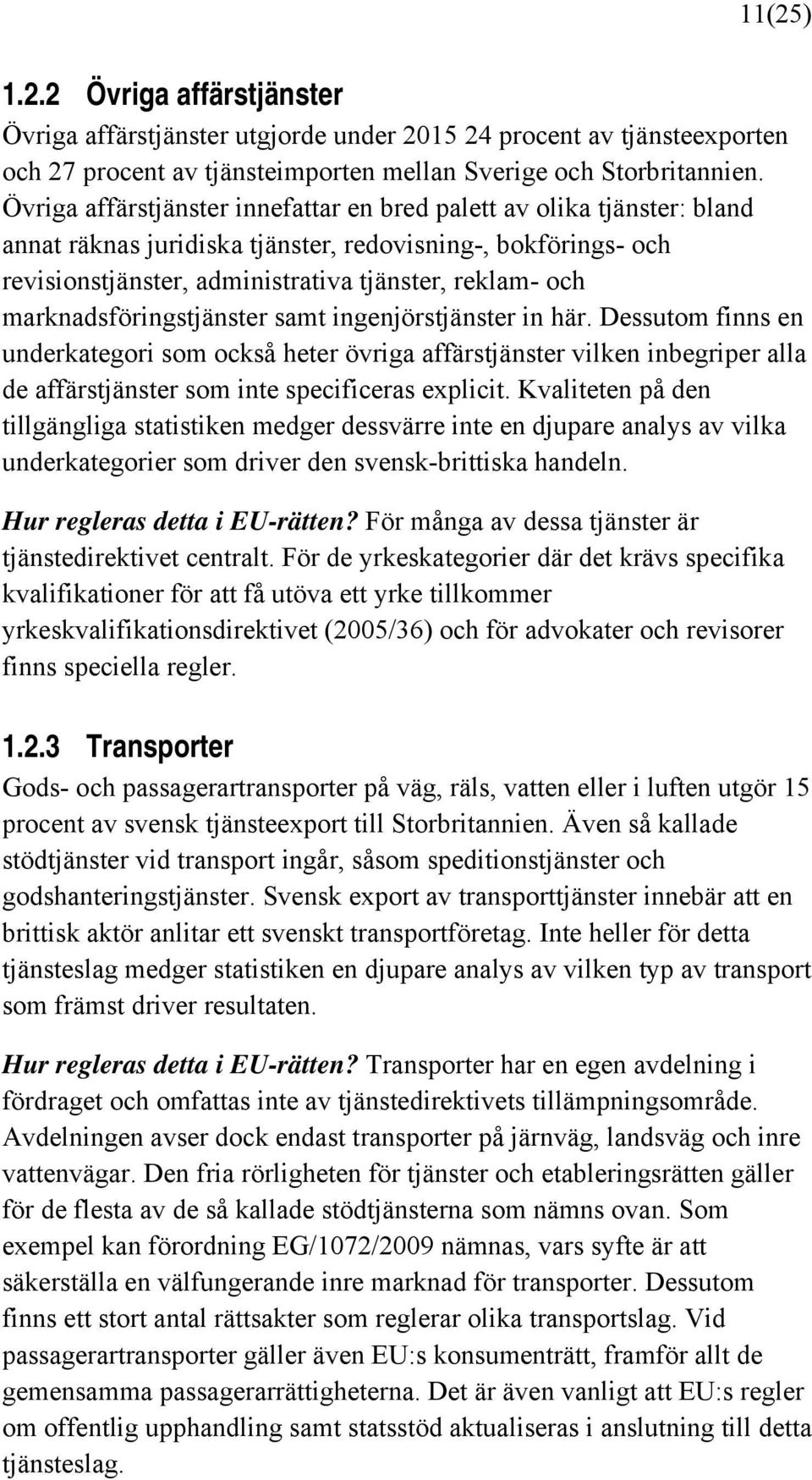 11(25)

1.2.2 Övriga affärstjänster

Övriga affärstjänster utgjorde under 2015 24 procent av tjänsteexporten och 27 procent av tjänsteimporten mellan Sverige och Storbritannien. Övriga affärstjänster innefattar en bred palett av olika tjänster: bland annat räknas juridiska tjänster, redovisning-, bokförings- och revisionstjänster, administrativa tjänster, reklam- och marknadsföringstjänster samt ingenjörstjänster in här. Dessutom finns en underkategori som också heter övriga affärstjänster vilken inbegriper alla de affärstjänster som inte specificeras explicit. Kvaliteten på den tillgängliga statistiken medger dessvärre inte en djupare analys av vilka underkategorier som driver den svensk-brittiska handeln.

Hur regleras detta i EU-rätten? För många av dessa tjänster är tjänstedirektivet centralt. För de yrkeskategorier där det krävs specifika kvalifikationer för att få utöva ett yrke tillkommer yrkeskvalifikationsdirektivet (2005/36) och för advokater och revisorer finns speciella regler.

1.2.3 Transporter

Gods- och passagerartransporter på väg, räls, vatten eller i luften utgör 15 procent av svensk tjänsteexport till Storbritannien. Även så kallade stödtjänster vid transport ingår, såsom speditionstjänster och godshanteringstjänster. Svensk export av transporttjänster innebär att en brittisk aktör anlitar ett svenskt transportföretag. Inte heller för detta tjänsteslag medger statistiken en djupare analys av vilken typ av transport som främst driver resultaten.

Hur regleras detta i EU-rätten? Transporter har en egen avdelning i fördraget och omfattas inte av tjänstedirektivets tillämpningsområde. Avdelningen avser dock endast transporter på järnväg, landsväg och inre vattenvägar. Den fria rörligheten för tjänster och etableringsrätten gäller för de flesta av de så kallade stödtjänsterna som nämns ovan. Som exempel kan förordning EG/1072/2009 nämnas, vars syfte är att säkerställa en välfungerande inre marknad för transporter. Dessutom finns ett stort antal rättsakter som reglerar olika transportslag. Vid passagerartransporter gäller även EU:s konsumenträtt, framför allt de gemensamma passagerarrättigheterna. Det är även vanligt att EU:s regler om offentlig upphandling samt statsstöd aktualiseras i anslutning till detta tjänsteslag.